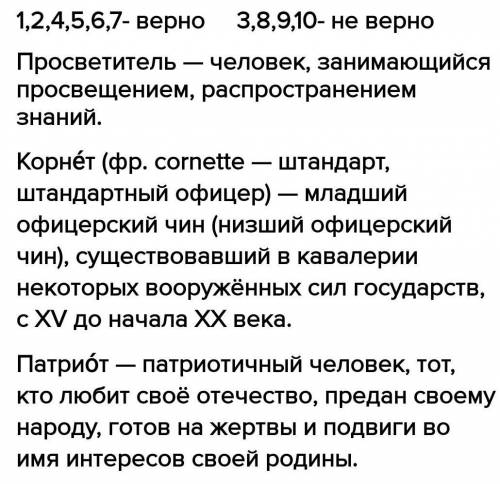 1,2,4,5,6,7- верно    3,8,9,10- не верно

Просветитель — человек, занимающийся просвещением, распространением знаний.

Корне́т (фр. cornette — штандарт, штандартный офицер) — младший офицерский чин (низший офицерский чин), существовавший в кавалерии некоторых вооружённых сил государств, с XV до начала XX века.

Патрио́т — патриотичный человек, тот, кто любит своё отечество, предан своему народу, готов на жертвы и подвиги во имя интересов своей родины.